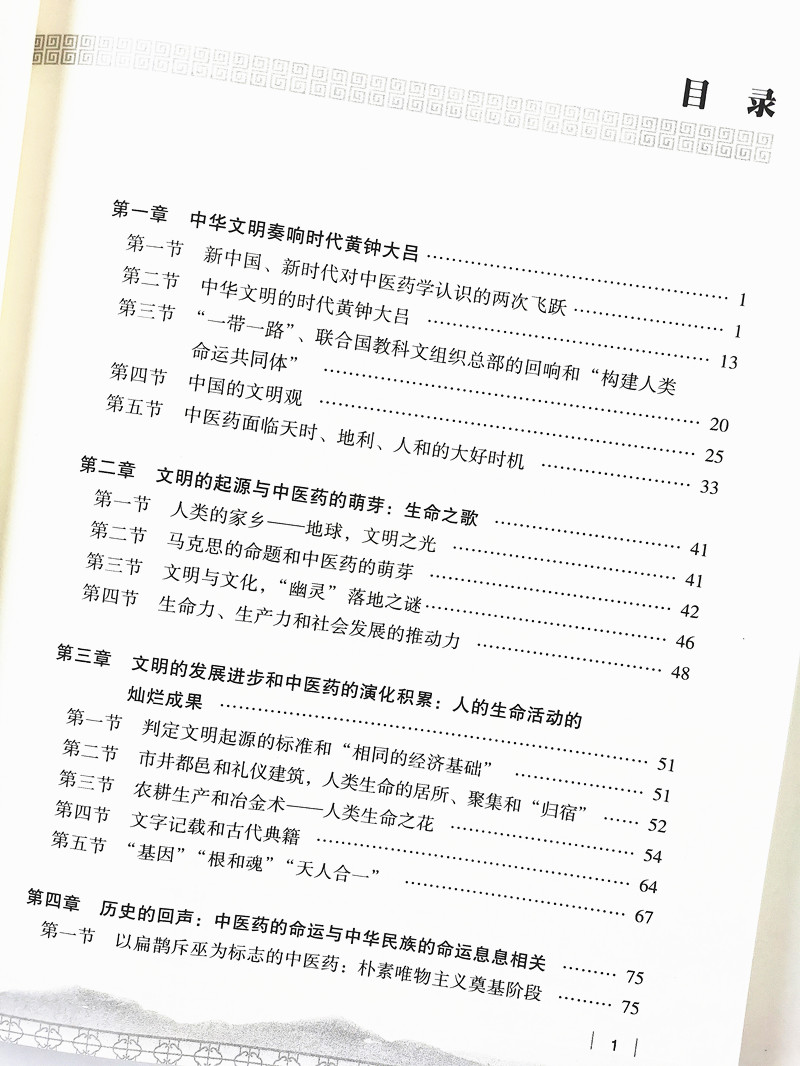 目录

第一章 中华文明奏响时代黄钟大吕 1

第一节 新中国、新时代对中医药学认识的两次飞跃 1

第二节 中华文明的时代黄钟大吕 13

第三节 “一带一路”、联合国教科文组织总部的回响和“构建人类命运共同体” 20

第四节 中国的文明观 25

第五节 中医药面临天时、地利、人和的大好时机 33

第二章 文明的起源与中医药的萌芽：生命之歌 41

第一节 人类的家乡——地球，文明之光 41

第二节 马克思的命题和中医药的萌芽 42

第三节 文明与文化，“幽灵”落地之谜 46

第四节 生命力、生产力和社会发展的推动力 48

第三章 文明的发展进步和中医药的演化积累：人的生命活动的灿烂成果 51

第一节 判定文明起源的标准和“相同的经济基础” 51

第二节 市井都邑和礼仪建筑，人类生命的居所、聚集和“归宿” 52

第三节 农耕生产和冶金术——人类生命之花 54

第四节 文字记载和古代典籍 64

第五节 “基因”“根和魂”“天人合一” 67

第四章 历史的回声：中医药的命运与中华民族的命运息息相关 75

第一节 以扁鹊斥巫为标志的中医药：朴素唯物主义奠基阶段 75

1